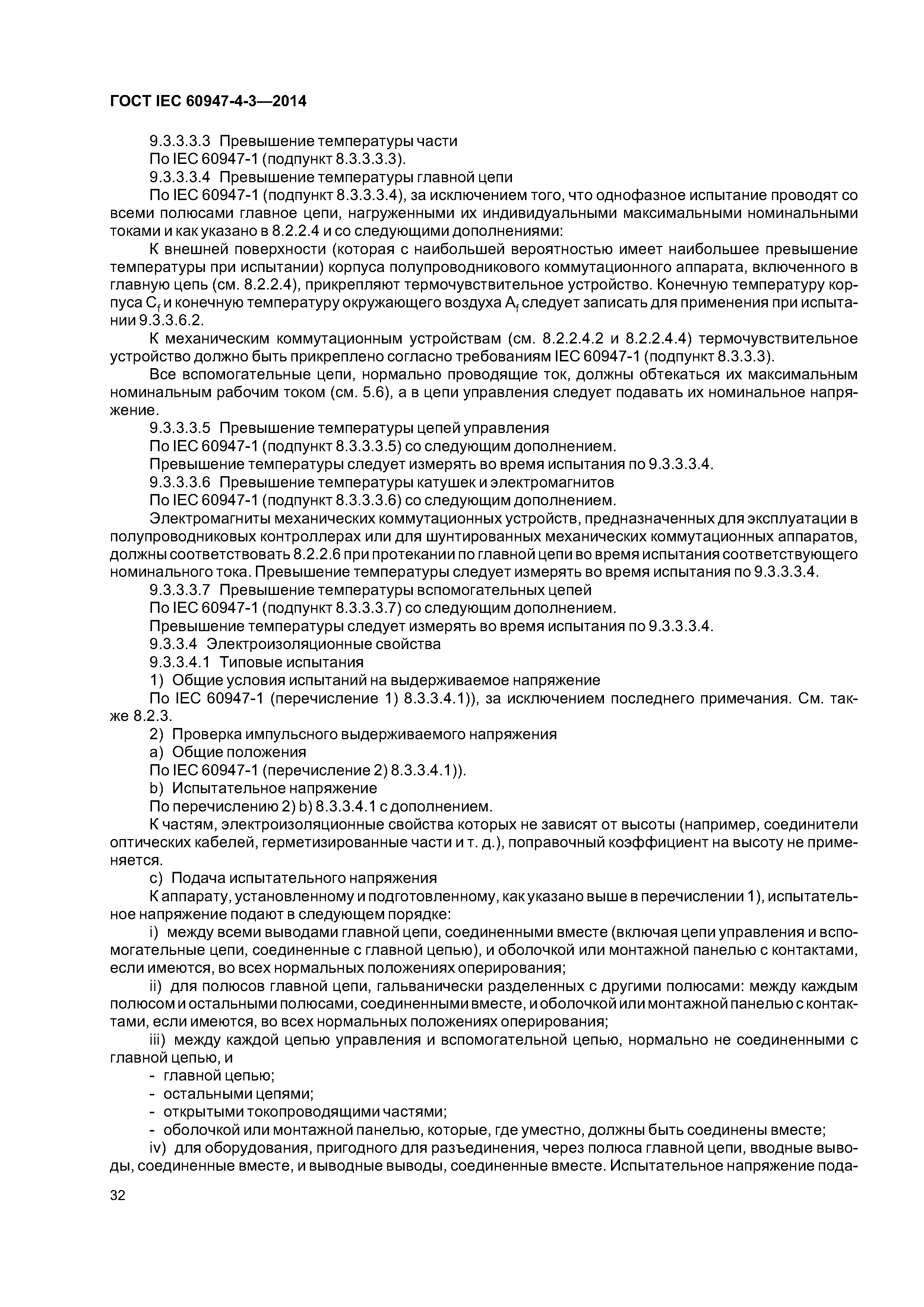 ГОСТ IEC 60947-4-3—2014

9.3.3.3.3 Превышение температуры части

По IEC 60947-1 (подпункт 8.3.3.3.3).

9.3.3.3.4 Превышение температуры главной цепи

По IEC 60947-1 (подпункт 8.3.3.3.4), за исключением того, что однофазное испытание проводят со всеми полюсами главное цепи, нагруженными их индивидуальными максимальными номинальными токами и как указано в 8.2.2.4 и со следующими дополнениями:

К внешней поверхности (которая с наибольшей вероятностью имеет наибольшее превышение температуры при испытании) корпуса полупроводникового коммутационного аппарата, включенного в главную цепь (см. 8.2.2.4), прикрепляют термочувствительное устройство. Конечную температуру корпуса $C_f$ и конечную температуру окружающего воздуха $A_f$ следует записать для применения при испытании 9.3.3.6.2.

К механическим коммутационным устройствам (см. 8.2.2.4.2 и 8.2.2.4.4) термочувствительное устройство должно быть прикреплено согласно требованиям IEC 60947-1 (подпункт 8.3.3.3).

Все вспомогательные цепи, нормально проводящие ток, должны обтекаться их максимальным номинальным рабочим током (см. 5.6), а в цепи управления следует подавать их номинальное напряжение.

9.3.3.3.5 Превышение температуры цепей управления

По IEC 60947-1 (подпункт 8.3.3.3.5) со следующим дополнением.

Превышение температуры следует измерять во время испытания по 9.3.3.3.4.

9.3.3.3.6 Превышение температуры катушек и электромагнитов

По IEC 60947-1 (подпункт 8.3.3.3.6) со следующим дополнением.

Электромагниты механических коммутационных устройств, предназначенных для эксплуатации в полупроводниковых контроллерах или для шунтированных механических коммутационных аппаратов, должны соответствовать 8.2.2.6 при протекании по главной цепи во время испытания соответствующего номинального тока. Превышение температуры следует измерять во время испытания по 9.3.3.3.4.

9.3.3.3.7 Превышение температуры вспомогательных цепей

По IEC 60947-1 (подпункт 8.3.3.3.7) со следующим дополнением.

Превышение температуры следует измерять во время испытания по 9.3.3.3.4.

9.3.3.4 Электроизоляционные свойства

9.3.3.4.1 Типовые испытания

1) Общие условия испытаний на выдерживаемое напряжение

По IEC 60947-1 (перечисление 1) 8.3.3.4.1)), за исключением последнего примечания. См. также 8.2.3.

2) Проверка импульсного выдерживаемого напряжения

a) Общие положения

По IEC 60947-1 (перечисление 2) 8.3.3.4.1)).

b) Испытательное напряжение

По перечислению 2) b) 8.3.3.4.1 с дополнением.

К частям, электроизоляционные свойства которых не зависят от высоты (например, соединители оптических кабелей, герметизированные части и т. д.), поправочный коэффициент на высоту не применяется.

c) Подача испытательного напряжения

К аппарату, установленному и подготовленному, как указано выше в перечислении 1), испытательное напряжение подают в следующем порядке:

i) между всеми выводами главной цепи, соединенными вместе (включая цепи управления и вспомогательные цепи, соединенные с главной цепью), и оболочкой или монтажной панелью с контактами, если имеются, во всех нормальных положениях оперирования;

ii) для полюсов главной цепи, гальванически разделенных с другими полюсами: между каждым полюсом и остальными полюсами, соединенными вместе, и оболочкой или монтажной панелью с контактами, если имеются, во всех нормальных положениях оперирования;

iii) между каждой цепью управления и вспомогательной цепью, нормально не соединенными с главной цепью, и

- главной цепью;
- остальными цепями;
- открытыми токопроводящими частями;
- оболочкой или монтажной панелью, которые, где уместно, должны быть соединены вместе;

iv) для оборудования, пригодного для разъединения, через полюса главной цепи, вводные выводы, соединенные вместе, и выводные выводы, соединенные вместе. Испытательное напряжение пода-

32